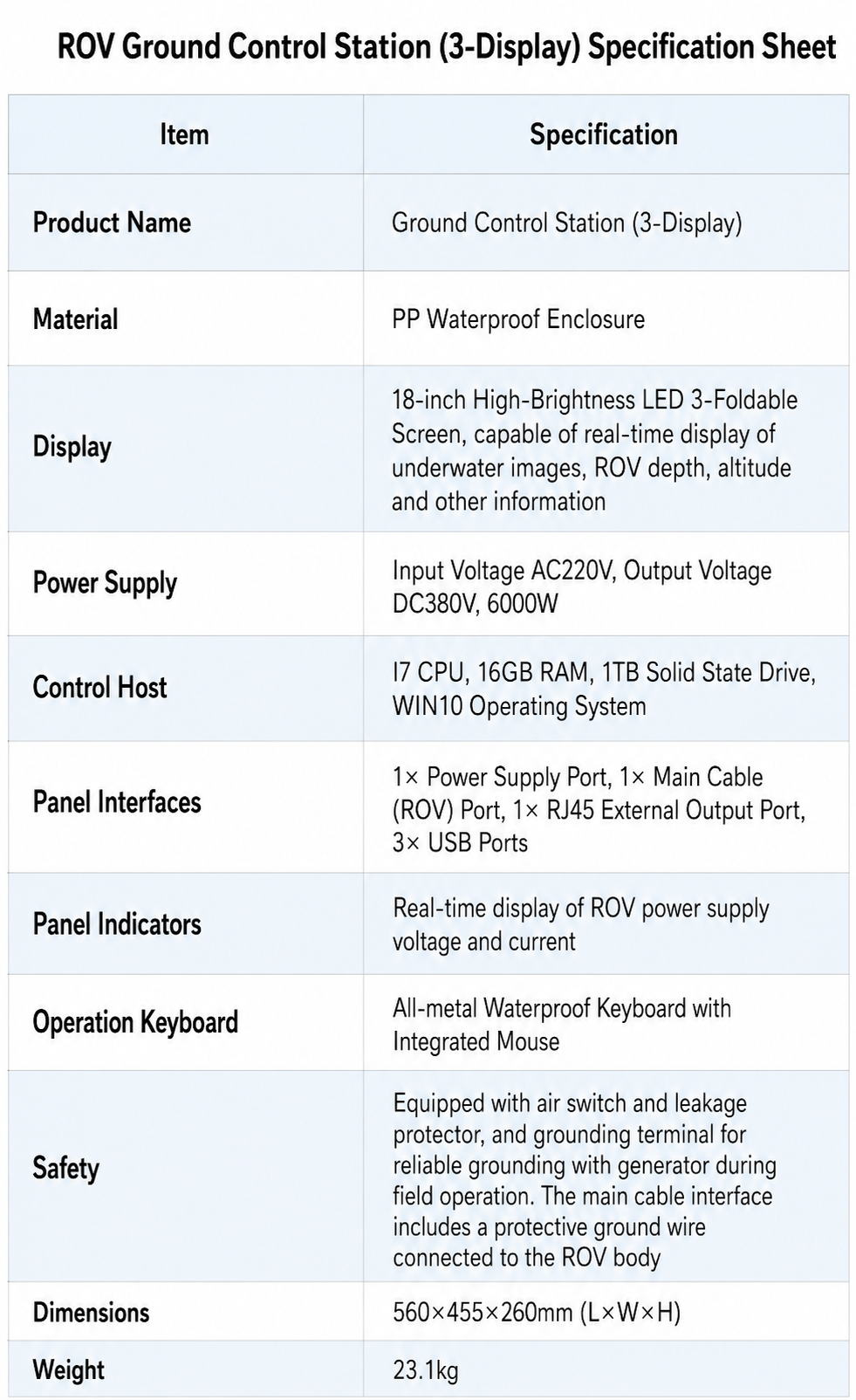 ROV Ground Control Station (3-Display) Specification Sheet

| Item | Specification |
|---|---|
| Product Name | Ground Control Station (3-Display) |
| Material | PP Waterproof Enclosure |
| Display | 18-inch High-Brightness LED 3-Foldable Screen, capable of real-time display of underwater images, ROV depth, altitude and other information |
| Power Supply | Input Voltage AC220V, Output Voltage DC380V, 6000W |
| Control Host | I7 CPU, 16GB RAM, 1TB Solid State Drive, WIN10 Operating System |
| Panel Interfaces | 1× Power Supply Port, 1× Main Cable (ROV) Port, 1× RJ45 External Output Port, 3× USB Ports |
| Panel Indicators | Real-time display of ROV power supply voltage and current |
| Operation Keyboard | All-metal Waterproof Keyboard with Integrated Mouse |
| Safety | Equipped with air switch and leakage protector, and grounding terminal for reliable grounding with generator during field operation. The main cable interface includes a protective ground wire connected to the ROV body |
| Dimensions | 560×455×260mm (L×W×H) |
| Weight | 23.1kg |